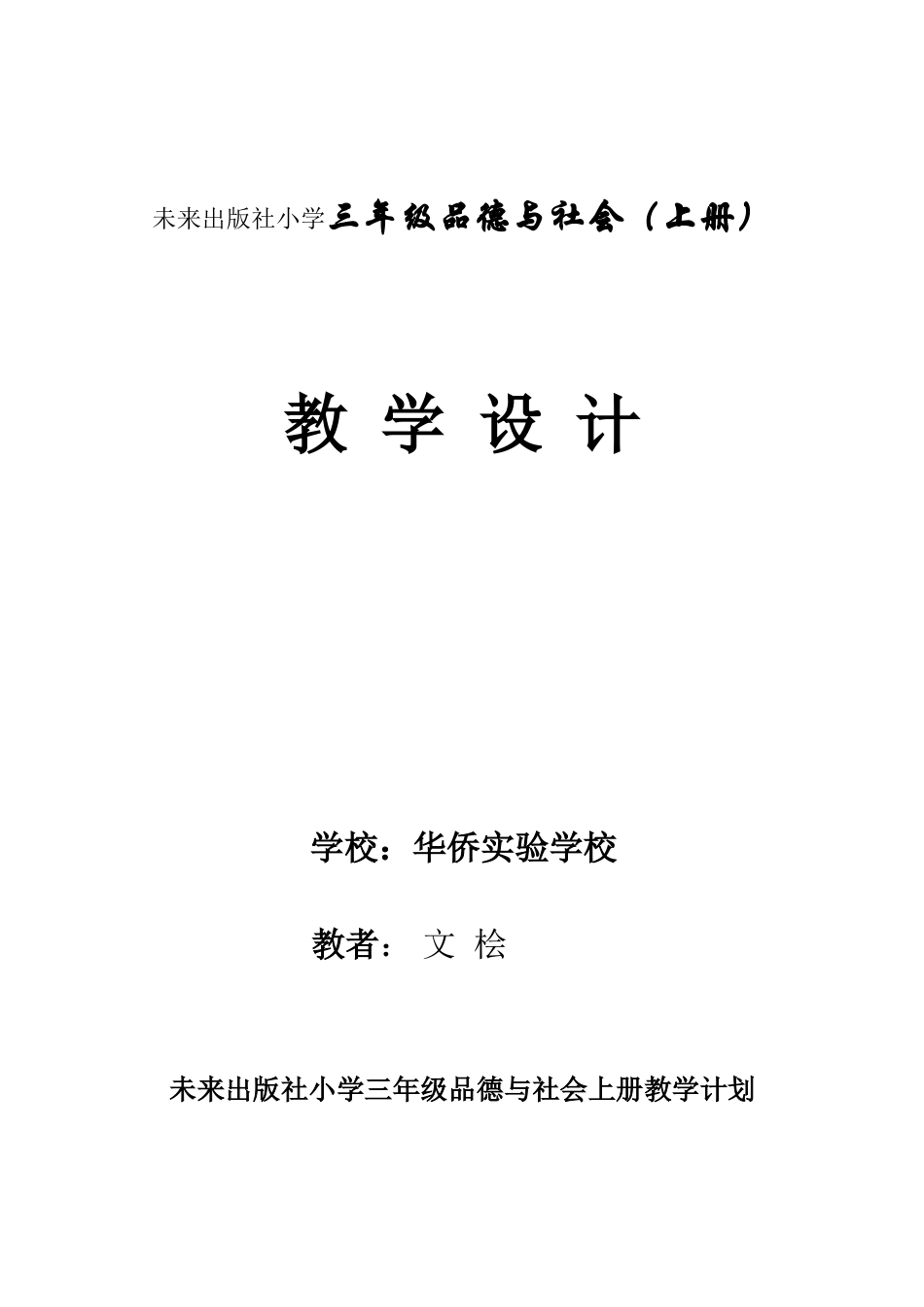 未来出版社小学三年级品德与社会（上册）

教 学 设 计

学校：华侨实验学校

教者： 文 桧

未来出版社小学三年级品德与社会上册教学计划